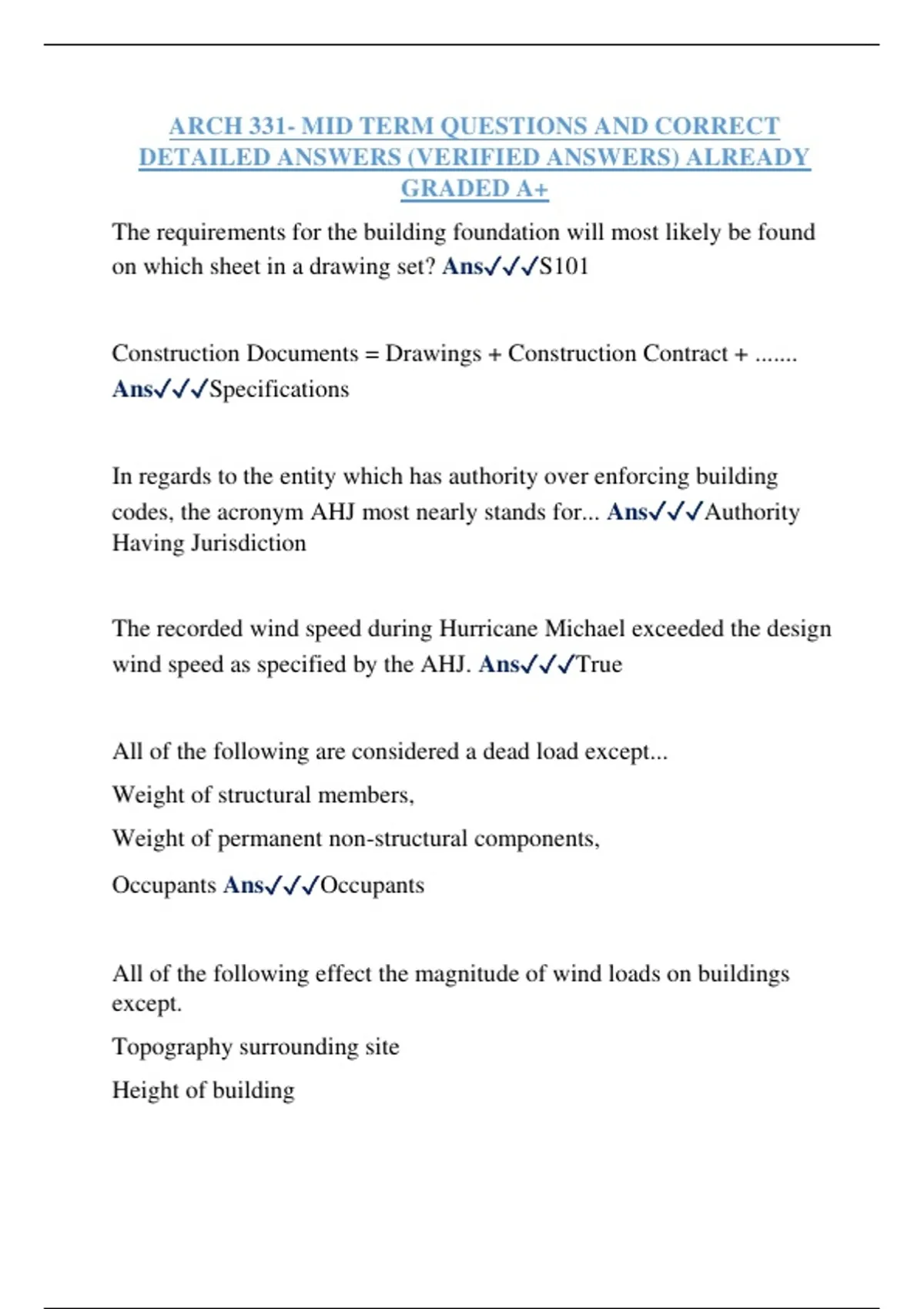 ARCH 331- MID TERM QUESTIONS AND CORRECT DETAILED ANSWERS (VERIFIED ANSWERS) ALREADY GRADED A+

The requirements for the building foundation will most likely be found on which sheet in a drawing set? Ans✓✓✓S101

Construction Documents = Drawings + Construction Contract + ....... Ans✓✓✓Specifications

In regards to the entity which has authority over enforcing building codes, the acronym AHJ most nearly stands for... Ans✓✓✓Authority Having Jurisdiction

The recorded wind speed during Hurricane Michael exceeded the design wind speed as specified by the AHJ. Ans✓✓✓True

All of the following are considered a dead load except...

Weight of structural members,

Weight of permanent non-structural components,

Occupants Ans✓✓✓Occupants

All of the following effect the magnitude of wind loads on buildings except.

Topography surrounding site

Height of building